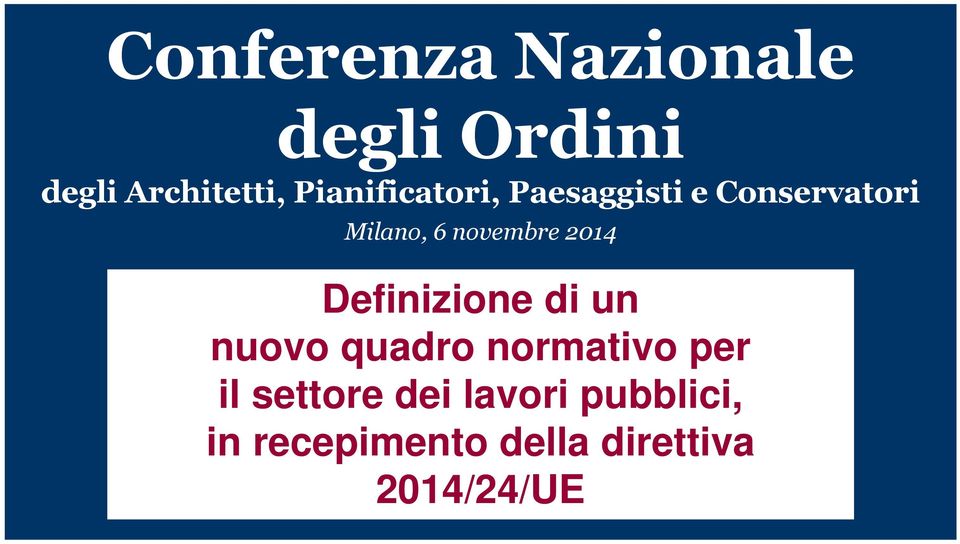 Conferenza Nazionale degli Ordini
degli Architetti, Pianificatori, Paesaggisti e Conservatori
Milano, 6 novembre 2014

Definizione di un nuovo quadro normativo per il settore dei lavori pubblici, in recepimento della direttiva 2014/24/UE